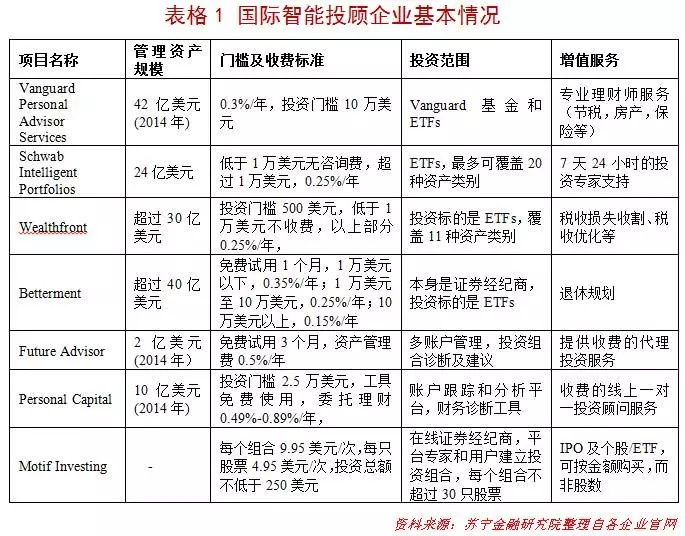 表格 1 国际智能投顾企业基本情况

| 项目名称 | 管理资产规模 | 门槛及收费标准 | 投资范围 | 增值服务 |
|---|---|---|---|---|
| Vanguard Personal Advisor Services | 42 亿美元 (2014 年) | 0.3%/年，投资门槛 10 万美元 | Vanguard 基金和 ETFs | 专业理财师服务（节税，房产，保险等） |
| Schwab Intelligent Portfolios | 24 亿美元 | 低于 1 万美元无咨询费，超过 1 万美元，0.25%/年 | ETFs，最多可覆盖 20 种资产类别 | 7 天 24 小时的投资专家支持 |
| Wealthfront | 超过 30 亿美元 | 投资门槛 500 美元，低于 1 万美元不收费，以上部分 0.25%/年， | 投资标的是 ETFs，覆盖 11 种资产类别 | 税收损失收割、税收优化等 |
| Betterment | 超过 40 亿美元 | 免费试用 1 个月，1 万美元以下，0.35%/年；1 万美元至 10 万美元，0.25%/年；10 万美元以上，0.15%/年 | 本身是证券经纪商，投资标的是 ETFs | 退休规划 |
| Future Advisor | 2 亿美元 (2014 年) | 免费试用 3 个月，资产管理费 0.5%/年 | 多账户管理，投资组合诊断及建议 | 提供收费的代理投资服务 |
| Personal Capital | 10 亿美元 (2014 年) | 投资门槛 2.5 万美元，工具免费使用，委托理财 0.49%-0.89%/年， | 账户跟踪和分析平台，财务诊断工具 | 收费的线上一对一投资顾问服务 |
| Motif Investing | - | 每个组合 9.95 美元/次,每只股票 4.95 美元/次,投资总额不低于 250 美元 | 在线证券经纪商，平台专家和用户建立投资组合，每个组合不超过 30 只股票 | IPO 及个股/ETF，可按金额购买，而非股数 |

资料来源：苏宁金融研究院整理自各企业官网